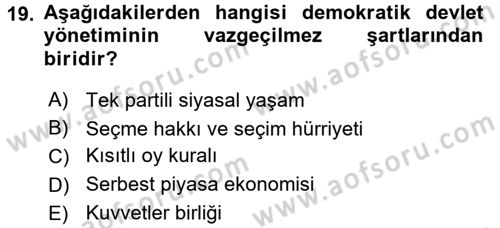 19. Aşağıdakilerden hangisi demokratik devlet yönetiminin vazgeçilmez şartlarından biridir?

A) Tek partili siyasal yaşam
B) Seçme hakkı ve seçim hürriyeti
C) Kısıtlı oy kuralı
D) Serbest piyasa ekonomisi
E) Kuvvetler birliği

www.aofsoru.com
www.aofsoru.com
www.aofsoru.com
www.aofsoru.com